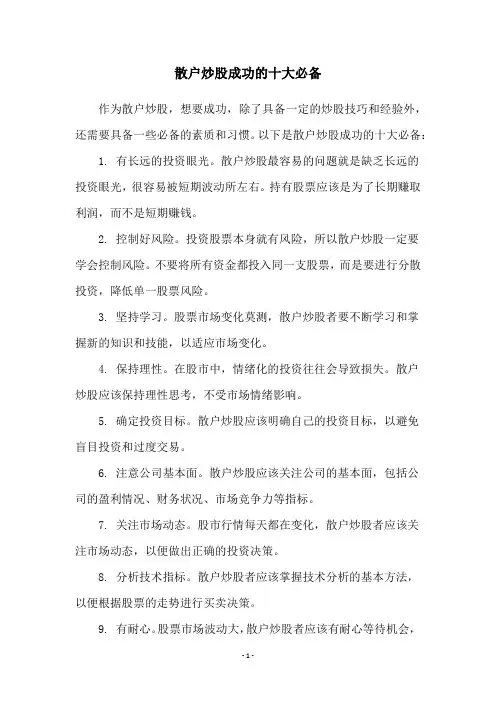 散户炒股成功的十大必备

作为散户炒股，想要成功，除了具备一定的炒股技巧和经验外，还需要具备一些必备的素质和习惯。以下是散户炒股成功的十大必备：

1. 有长远的投资眼光。散户炒股最容易的问题就是缺乏长远的投资眼光，很容易被短期波动所左右。持有股票应该是为了长期赚取利润，而不是短期赚钱。

2. 控制好风险。投资股票本身就有风险，所以散户炒股一定要学会控制风险。不要将所有资金都投入同一支股票，而是要进行分散投资，降低单一股票风险。

3. 坚持学习。股票市场变化莫测，散户炒股者要不断学习和掌握新的知识和技能，以适应市场变化。

4. 保持理性。在股市中，情绪化的投资往往会导致损失。散户炒股应该保持理性思考，不受市场情绪影响。

5. 确定投资目标。散户炒股应该明确自己的投资目标，以避免盲目投资和过度交易。

6. 注意公司基本面。散户炒股应该关注公司的基本面，包括公司的盈利情况、财务状况、市场竞争力等指标。

7. 关注市场动态。股市行情每天都在变化，散户炒股者应该关注市场动态，以便做出正确的投资决策。

8. 分析技术指标。散户炒股者应该掌握技术分析的基本方法，以便根据股票的走势进行买卖决策。

9. 有耐心。股票市场波动大，散户炒股者应该有耐心等待机会，

- 1 -